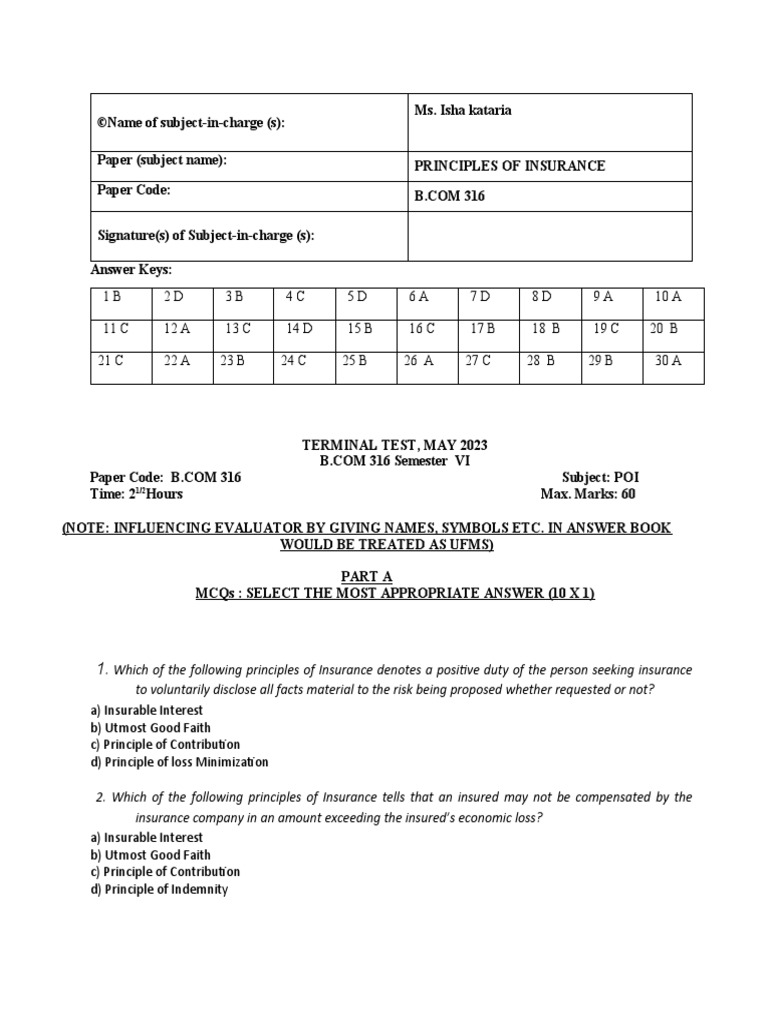 | ©Name of subject-in-charge (s): | Ms. Isha kataria |
|---|---|
| Paper (subject name): | PRINCIPLES OF INSURANCE |
| Paper Code: | B.COM 316 |
| Signature(s) of Subject-in-charge (s): | |

Answer Keys:

| 1 B | 2 D | 3 B | 4 C | 5 D | 6 A | 7 D | 8 D | 9 A | 10 A |
|---|---|---|---|---|---|---|---|---|---|
| 11 C | 12 A | 13 C | 14 D | 15 B | 16 C | 17 B | 18 B | 19 C | 20 B |
| 21 C | 22 A | 23 B | 24 C | 25 B | 26 A | 27 C | 28 B | 29 B | 30 A |

TERMINAL TEST, MAY 2023
B.COM 316 Semester VI

Paper Code: B.COM 316
Subject: POI
Time: $2^{1/2}$Hours
Max. Marks: 60

(NOTE: INFLUENCING EVALUATOR BY GIVING NAMES, SYMBOLS ETC. IN ANSWER BOOK WOULD BE TREATED AS UFMS)

PART A
MCQs : SELECT THE MOST APPROPRIATE ANSWER (10 X 1)

1. Which of the following principles of Insurance denotes a positive duty of the person seeking insurance to voluntarily disclose all facts material to the risk being proposed whether requested or not?
a) Insurable Interest
b) Utmost Good Faith
c) Principle of Contribution
d) Principle of loss Minimization

2. Which of the following principles of Insurance tells that an insured may not be compensated by the insurance company in an amount exceeding the insured's economic loss?
a) Insurable Interest
b) Utmost Good Faith
c) Principle of Contribution
d) Principle of Indemnity